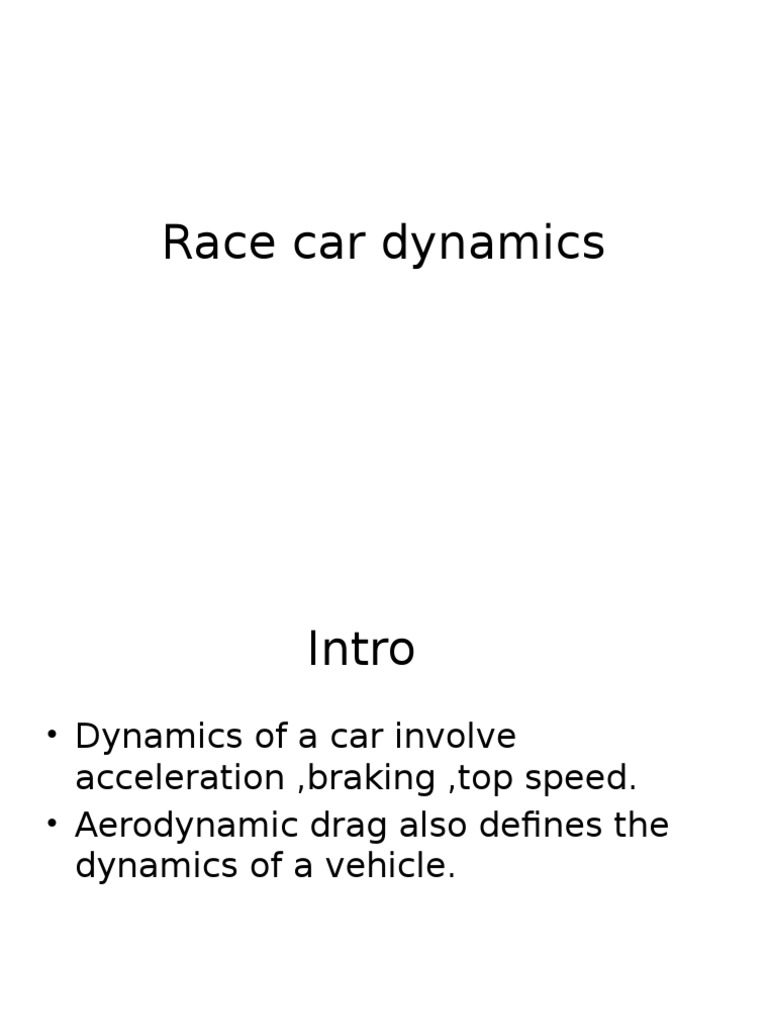 Race car dynamics

Intro

• Dynamics of a car involve acceleration ,braking ,top speed.
• Aerodynamic drag also defines the dynamics of a vehicle.